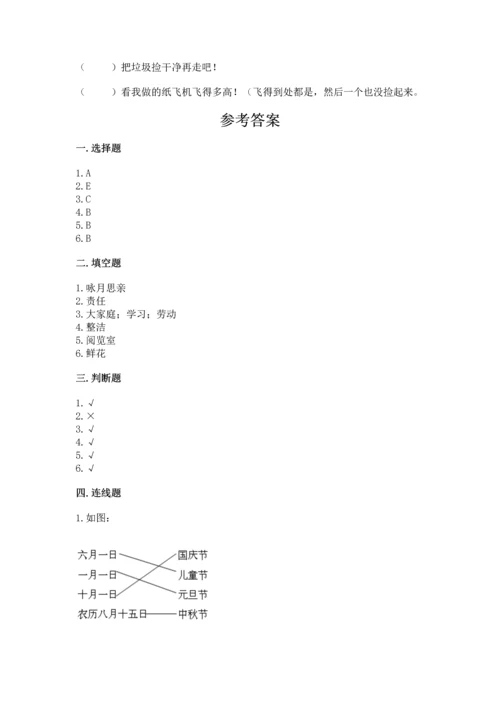 （　　）把垃圾捡干净再走吧！

（　　）看我做的纸飞机飞得多高！（飞得到处都是，然后一个也没捡起来。

参考答案

一. 选择题

1. A
2. E
3. C
4. B
5. B
6. B

二. 填空题

1. 咏月思亲
2. 责任
3. 大家庭；学习；劳动
4. 整洁
5. 阅览室
6. 鲜花

三. 判断题

1. √
2. ×
3. √
4. √
5. √
6. √

四. 连线题

1. 如图：

六月一日
一月一日
十月一日
农历八月十五日

国庆节
儿童节
元旦节
中秋节